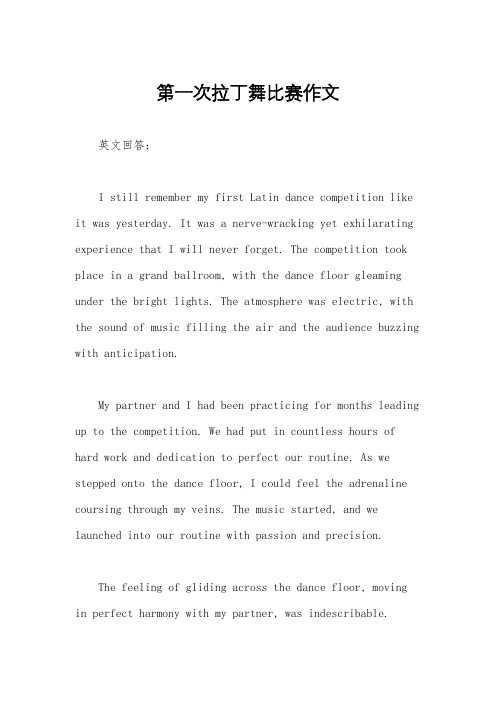 第一次拉丁舞比赛作文

英文回答：

I still remember my first Latin dance competition like it was yesterday. It was a nerve-wracking yet exhilarating experience that I will never forget. The competition took place in a grand ballroom, with the dance floor gleaming under the bright lights. The atmosphere was electric, with the sound of music filling the air and the audience buzzing with anticipation.

My partner and I had been practicing for months leading up to the competition. We had put in countless hours of hard work and dedication to perfect our routine. As we stepped onto the dance floor, I could feel the adrenaline coursing through my veins. The music started, and we launched into our routine with passion and precision.

The feeling of gliding across the dance floor, moving in perfect harmony with my partner, was indescribable.